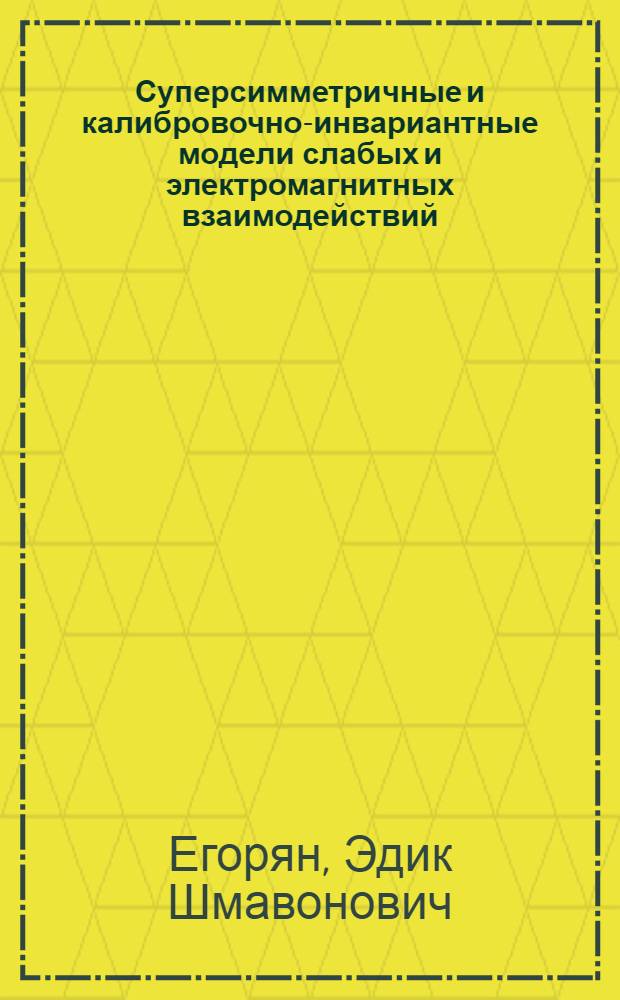 Суперсимметричные и калибровочно-инвариантные модели слабых и электромагнитных взаимодействий

Егорян, Эдик Шмавонович